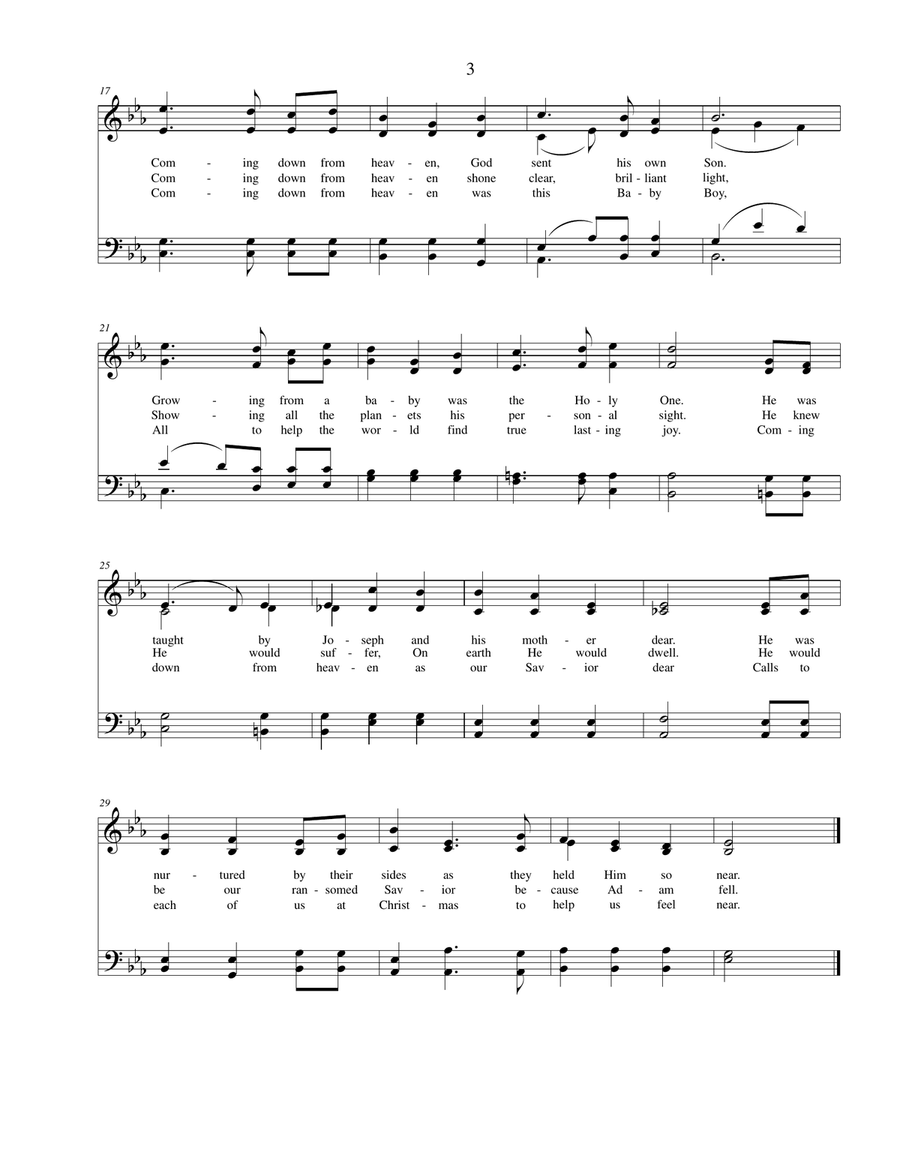 3

17

Com - ing down from heav - en, God sent his own Son.
Com - ing down from heav - en shone clear, bril - liant light,
Com - ing down from heav - en was this Ba - by Boy,

21

Grow - ing from a ba - by was the Ho - ly One. He was
Show - ing all the plan - ets his per - son - al sight. He knew
All to help the wor - ld find true last - ing joy. Com - ing

25

taught by Jo - seph and his moth - er dear. He was
He would suf - fer, On earth He would dwell. He would
down from heav - en as our Sav - ior dear Calls to

29

nur - tured by their sides as they held Him so near.
be our ran - somed Sav - ior be - cause Ad - am fell.
each of us at Christ - mas to help us feel near.